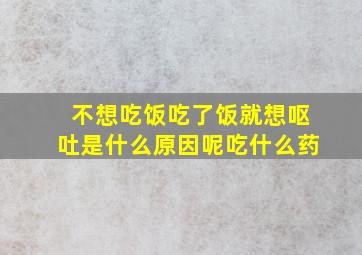 不想吃饭吃了饭就想呕吐是什么原因呢吃什么药